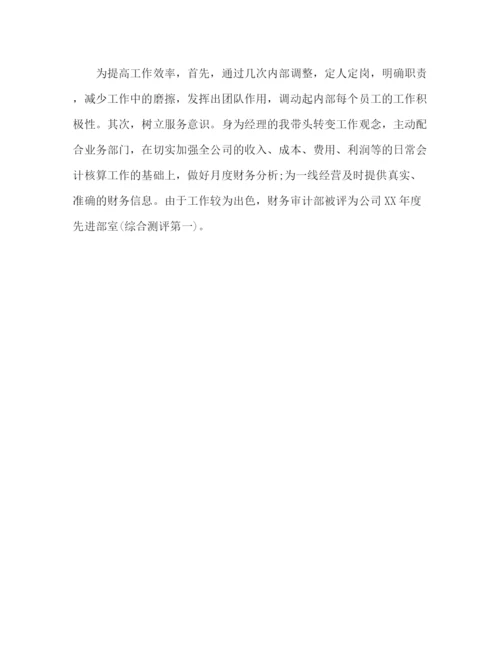 为提高工作效率，首先，通过几次内部调整，定人定岗，明确职责，减少工作中的磨擦，发挥出团队作用，调动起内部每个员工的工作积极性。其次，树立服务意识。身为经理的我带头转变工作观念，主动配合业务部门，在切实加强全公司的收入、成本、费用、利润等的日常会计核算工作的基础上，做好月度财务分析;为一线经营及时提供真实、准确的财务信息。由于工作较为出色，财务审计部被评为公司XX年度先进部室(综合测评第一)。